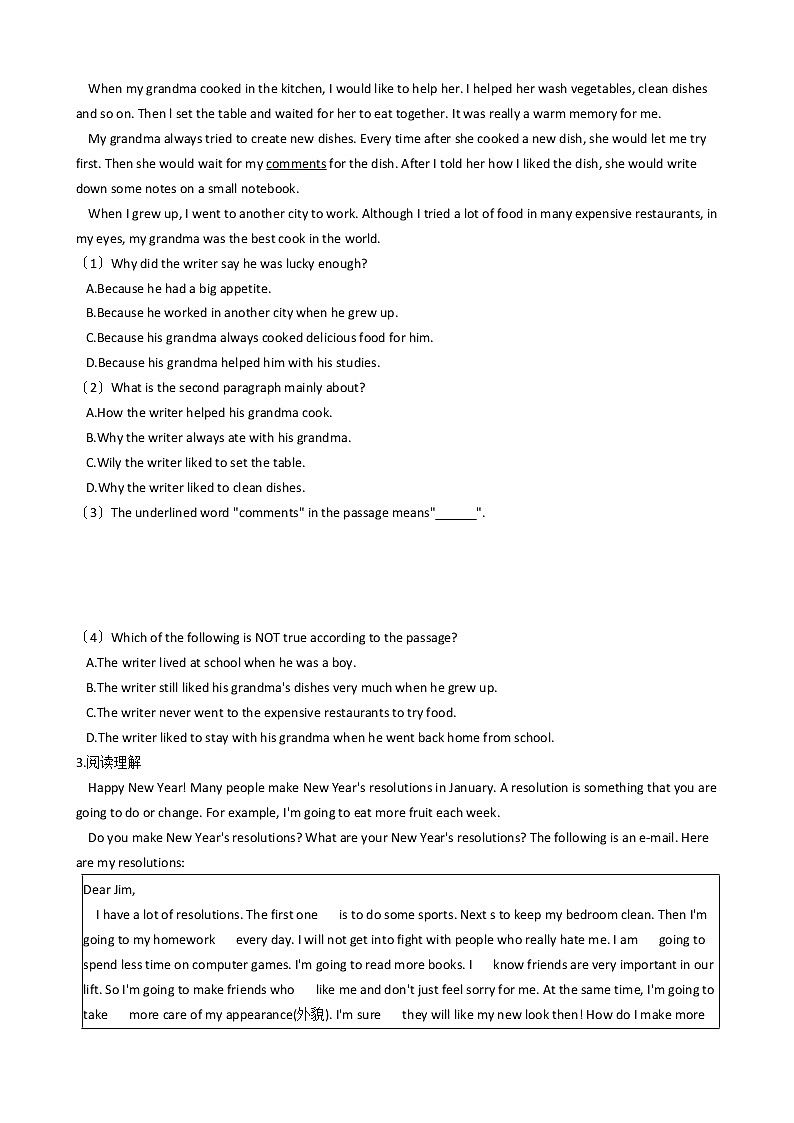 When my grandma cooked in the kitchen, I would like to help her. I helped her wash vegetables, clean dishes and so on. Then I set the table and waited for her to eat together. It was really a warm memory for me.

My grandma always tried to create new dishes. Every time after she cooked a new dish, she would let me try first. Then she would wait for my comments for the dish. After I told her how I liked the dish, she would write down some notes on a small notebook.

When I grew up, I went to another city to work. Although I tried a lot of food in many expensive restaurants, in my eyes, my grandma was the best cook in the world.

（1）Why did the writer say he was lucky enough?
A.Because he had a big appetite.
B.Because he worked in another city when he grew up.
C.Because his grandma always cooked delicious food for him.
D.Because his grandma helped him with his studies.

（2）What is the second paragraph mainly about?
A.How the writer helped his grandma cook.
B.Why the writer always ate with his grandma.
C.Wily the writer liked to set the table.
D.Why the writer liked to clean dishes.

（3）The underlined word "comments" in the passage means"______".

（4）Which of the following is NOT true according to the passage?
A.The writer lived at school when he was a boy.
B.The writer still liked his grandma's dishes very much when he grew up.
C.The writer never went to the expensive restaurants to try food.
D.The writer liked to stay with his grandma when he went back home from school.

3.阅读理解

Happy New Year! Many people make New Year's resolutions in January. A resolution is something that you are going to do or change. For example, I'm going to eat more fruit each week.

Do you make New Year's resolutions? What are your New Year's resolutions? The following is an e-mail. Here are my resolutions:

Dear Jim,

I have a lot of resolutions. The first one is to do some sports. Next s to keep my bedroom clean. Then I'm going to my homework every day. I will not get into fight with people who really hate me. I am going to spend less time on computer games. I'm going to read more books. I know friends are very important in our lift. So I'm going to make friends who like me and don't just feel sorry for me. At the same time, I'm going to take more care of my appearance(外貌). I'm sure they will like my new look then! How do I make more